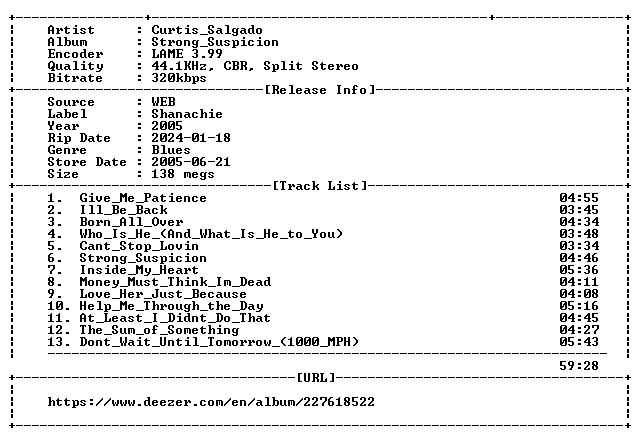 Artist : Curtis_Salgado
Album : Strong_Suspicion
Encoder : LAME 3.99
Quality : 44.1KHz, CBR, Split Stereo
Bitrate : 320kbps

[Release Info]

Source : WEB
Label : Shanachie
Year : 2005
Rip Date : 2024-01-18
Genre : Blues
Store Date : 2005-06-21
Size : 138 megs

[Track List]

1. Give_Me_Patience 04:55
2. Ill_Be_Back 03:45
3. Born_All_Over 04:34
4. Who_Is_He_(And_What_Is_He_to_You) 03:48
5. Cant_Stop_Lovin 03:34
6. Strong_Suspicion 04:46
7. Inside_My_Heart 05:36
8. Money_Must_Think_Im_Dead 04:11
9. Love_Her_Just_Because 04:08
10. Help_Me_Through_the_Day 05:16
11. At_Least_I_Didnt_Do_That 04:45
12. The_Sum_of_Something 04:27
13. Dont_Wait_Until_Tomorrow_(1000_MPH) 05:43

59:28

[URL]

https://www.deezer.com/en/album/227618522